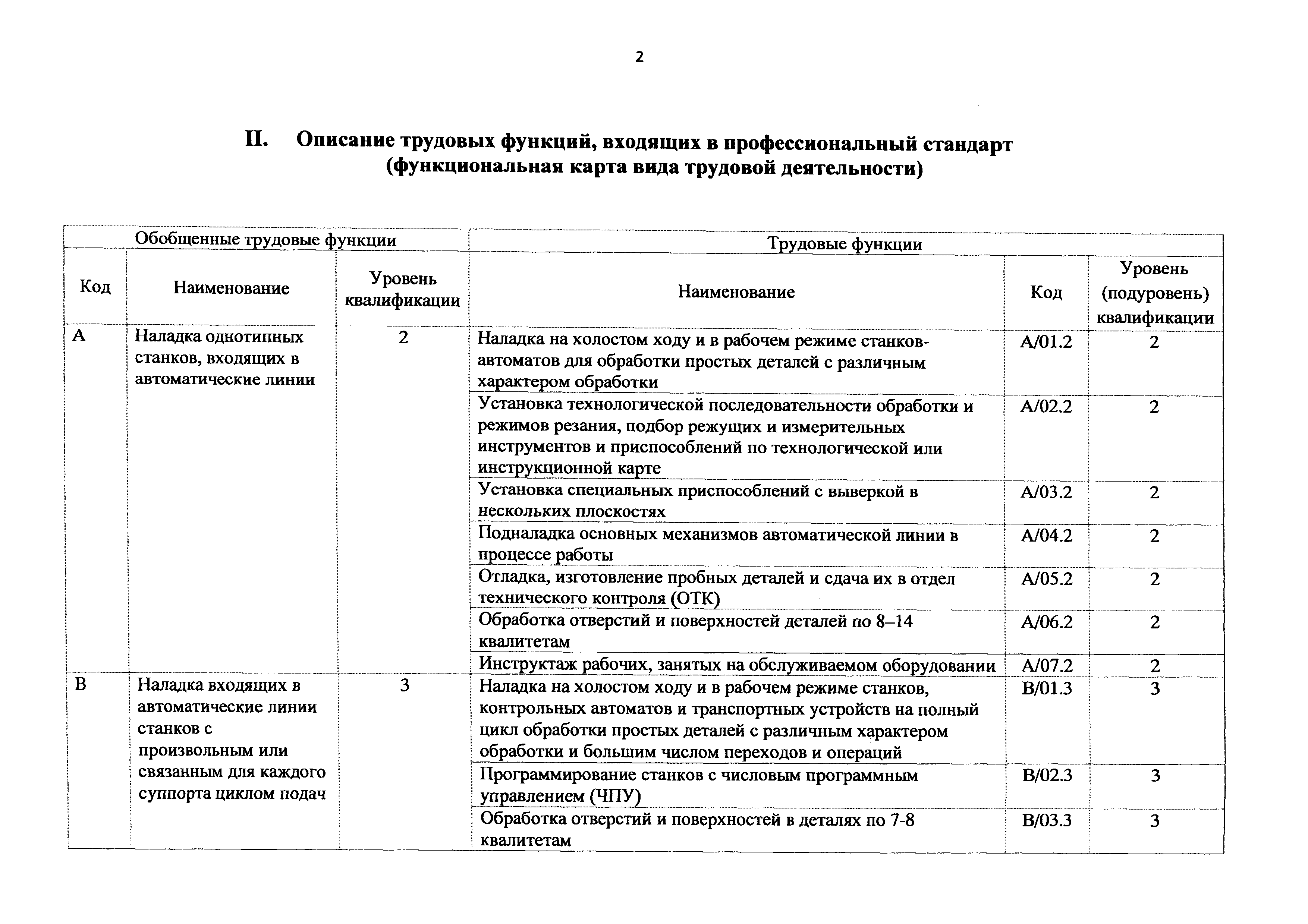 2

II. Описание трудовых функций, входящих в профессиональный стандарт (функциональная карта вида трудовой деятельности)

| Обобщенные трудовые функции | | | Трудовые функции | | |
|---|---|---|---|---|---|
| Код | Наименование | Уровень квалификации | Наименование | Код | Уровень (подуровень) квалификации |
| A | Наладка однотипных станков, входящих в автоматические линии | 2 | Наладка на холостом ходу и в рабочем режиме станков-автоматов для обработки простых деталей с различным характером обработки | A/01.2 | 2 |
| | | | Установка технологической последовательности обработки и режимов резания, подбор режущих и измерительных инструментов и приспособлений по технологической или инструкционной карте | A/02.2 | 2 |
| | | | Установка специальных приспособлений с выверкой в нескольких плоскостях | A/03.2 | 2 |
| | | | Подналадка основных механизмов автоматической линии в процессе работы | A/04.2 | 2 |
| | | | Отладка, изготовление пробных деталей и сдача их в отдел технического контроля (ОТК) | A/05.2 | 2 |
| | | | Обработка отверстий и поверхностей деталей по 8–14 квалитетам | A/06.2 | 2 |
| | | | Инструктаж рабочих, занятых на обслуживаемом оборудовании | A/07.2 | 2 |
| B | Наладка входящих в автоматические линии станков с произвольным или связанным для каждого суппорта циклом подач | 3 | Наладка на холостом ходу и в рабочем режиме станков, контрольных автоматов и транспортных устройств на полный цикл обработки простых деталей с различным характером обработки и большим числом переходов и операций | B/01.3 | 3 |
| | | | Программирование станков с числовым программным управлением (ЧПУ) | B/02.3 | 3 |
| | | | Обработка отверстий и поверхностей в деталях по 7-8 квалитетам | B/03.3 | 3 |